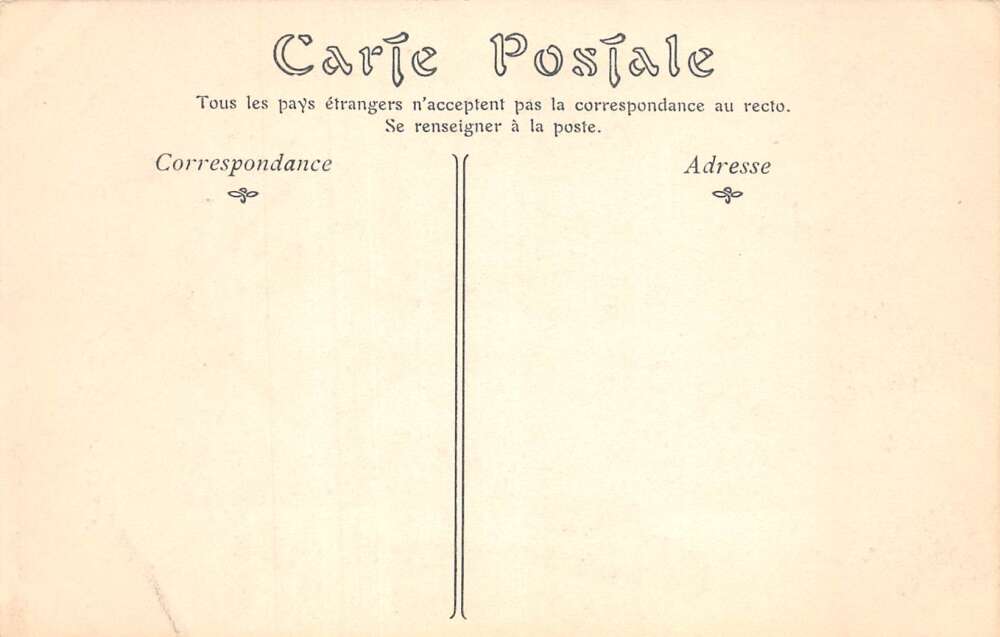 Carte Postale

Tous les pays étrangers n'acceptent pas la correspondance au recto.
Se renseigner à la poste.

Correspondance

Adresse